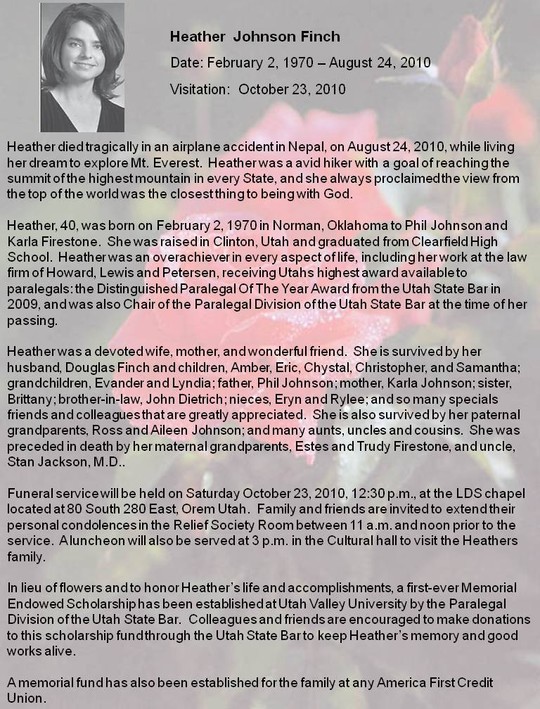 Heather Johnson Finch

Date: February 2, 1970 – August 24, 2010

Visitation: October 23, 2010

Heather died tragically in an airplane accident in Nepal, on August 24, 2010, while living her dream to explore Mt. Everest. Heather was a avid hiker with a goal of reaching the summit of the highest mountain in every State, and she always proclaimed the view from the top of the world was the closest thing to being with God.

Heather, 40, was born on February 2, 1970 in Norman, Oklahoma to Phil Johnson and Karla Firestone. She was raised in Clinton, Utah and graduated from Clearfield High School. Heather was an overachiever in every aspect of life, including her work at the law firm of Howard, Lewis and Petersen, receiving Utahs highest award available to paralegals: the Distinguished Paralegal Of The Year Award from the Utah State Bar in 2009, and was also Chair of the Paralegal Division of the Utah State Bar at the time of her passing.

Heather was a devoted wife, mother, and wonderful friend. She is survived by her husband, Douglas Finch and children, Amber, Eric, Chystal, Christopher, and Samantha; grandchildren, Evander and Lyndia; father, Phil Johnson; mother, Karla Johnson; sister, Brittany; brother-in-law, John Dietrich; nieces, Eryn and Rylee; and so many specials friends and colleagues that are greatly appreciated. She is also survived by her paternal grandparents, Ross and Aileen Johnson; and many aunts, uncles and cousins. She was preceded in death by her maternal grandparents, Estes and Trudy Firestone, and uncle, Stan Jackson, M.D..

Funeral service will be held on Saturday October 23, 2010, 12:30 p.m., at the LDS chapel located at 80 South 280 East, Orem Utah. Family and friends are invited to extend their personal condolences in the Relief Society Room between 11 a.m. and noon prior to the service. A luncheon will also be served at 3 p.m. in the Cultural hall to visit the Heathers family.

In lieu of flowers and to honor Heather's life and accomplishments, a first-ever Memorial Endowed Scholarship has been established at Utah Valley University by the Paralegal Division of the Utah State Bar. Colleagues and friends are encouraged to make donations to this scholarship fund through the Utah State Bar to keep Heather's memory and good works alive.

A memorial fund has also been established for the family at any America First Credit Union.